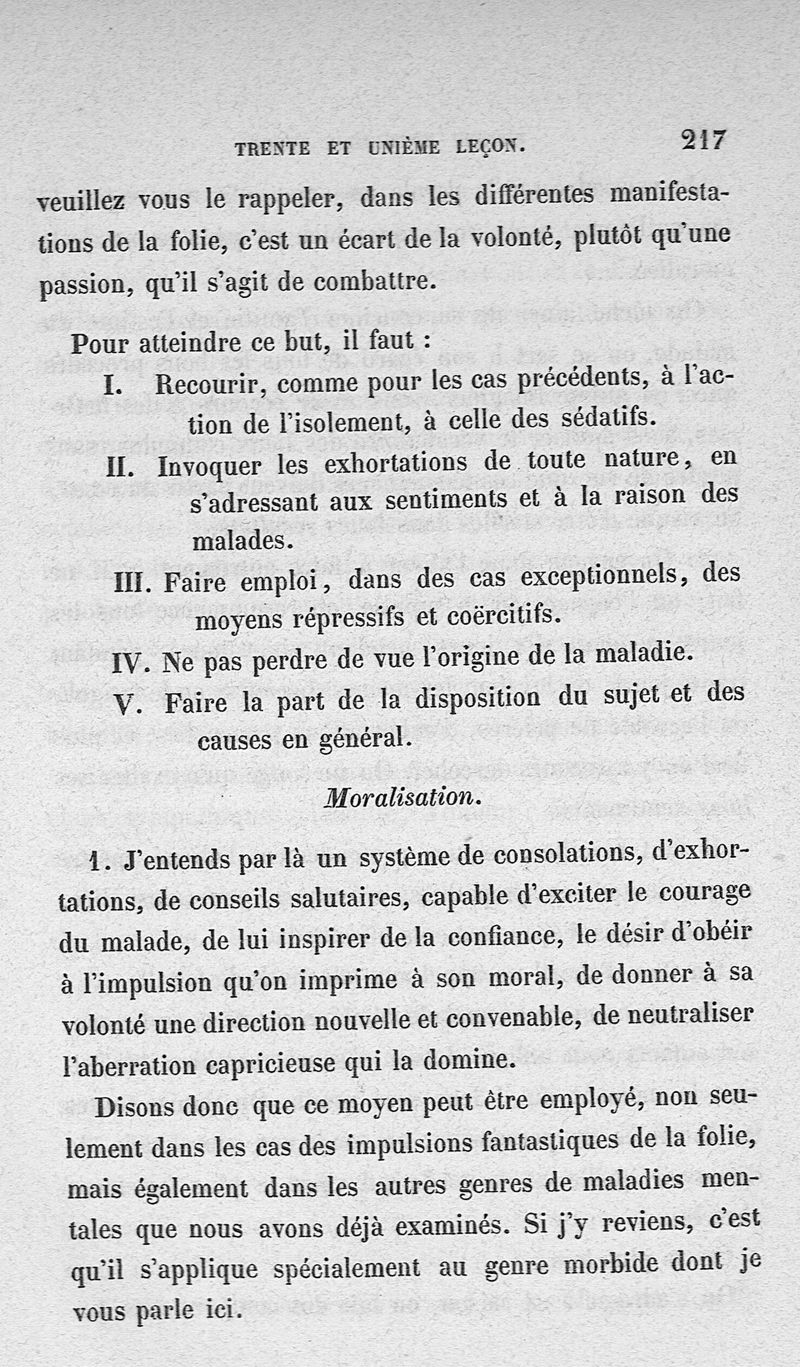 TRENTE ET UNIÈME LEÇON. 217

veuillez vous le rappeler, dans les différentes manifestations de la folie, c'est un écart de la volonté, plutôt qu'une passion, qu'il s'agit de combattre.

Pour atteindre ce but, il faut :

I. Recourir, comme pour les cas précédents, à l'action de l'isolement, à celle des sédatifs.

II. Invoquer les exhortations de toute nature, en s'adressant aux sentiments et à la raison des malades.

III. Faire emploi, dans des cas exceptionnels, des moyens répressifs et coërcitifs.

IV. Ne pas perdre de vue l'origine de la maladie.

V. Faire la part de la disposition du sujet et des causes en général.

Moralisation.

1. J'entends par là un système de consolations, d'exhortations, de conseils salutaires, capable d'exciter le courage du malade, de lui inspirer de la confiance, le désir d'obéir à l'impulsion qu'on imprime à son moral, de donner à sa volonté une direction nouvelle et convenable, de neutraliser l'aberration capricieuse qui la domine.

Disons donc que ce moyen peut être employé, non seulement dans les cas des impulsions fantastiques de la folie, mais également dans les autres genres de maladies mentales que nous avons déjà examinés. Si j'y reviens, c'est qu'il s'applique spécialement au genre morbide dont je vous parle ici.